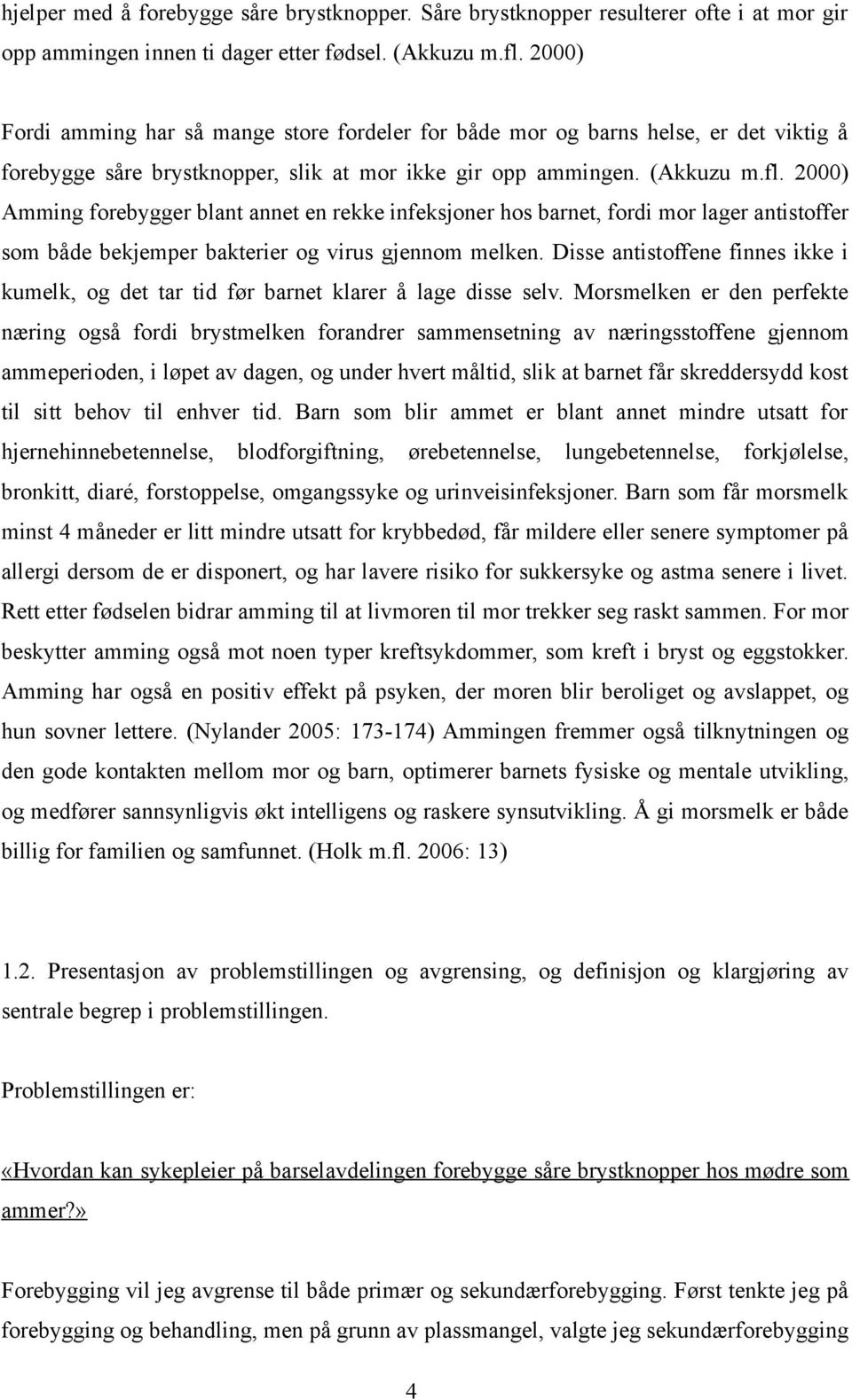 hjelper med å forebygge såre brystknopper. Såre brystknopper resulterer ofte i at mor gir opp ammingen innen ti dager etter fødsel. (Akkuzu m.fl. 2000)

Fordi amming har så mange store fordeler for både mor og barns helse, er det viktig å forebygge såre brystknopper, slik at mor ikke gir opp ammingen. (Akkuzu m.fl. 2000) Amming forebygger blant annet en rekke infeksjoner hos barnet, fordi mor lager antistoffer som både bekjemper bakterier og virus gjennom melken. Disse antistoffene finnes ikke i kumelk, og det tar tid før barnet klarer å lage disse selv. Morsmelken er den perfekte næring også fordi brystmelken forandrer sammensetning av næringsstoffene gjennom ammeperioden, i løpet av dagen, og under hvert måltid, slik at barnet får skreddersydd kost til sitt behov til enhver tid. Barn som blir ammet er blant annet mindre utsatt for hjernehinnebetennelse, blodforgiftning, ørebetennelse, lungebetennelse, forkjølelse, bronkitt, diaré, forstoppelse, omgangssyke og urinveisinfeksjoner. Barn som får morsmelk minst 4 måneder er litt mindre utsatt for krybbedød, får mildere eller senere symptomer på allergi dersom de er disponert, og har lavere risiko for sukkersyke og astma senere i livet. Rett etter fødselen bidrar amming til at livmoren til mor trekker seg raskt sammen. For mor beskytter amming også mot noen typer kreftsykdommer, som kreft i bryst og eggstokker. Amming har også en positiv effekt på psyken, der moren blir beroliget og avslappet, og hun sovner lettere. (Nylander 2005: 173-174) Ammingen fremmer også tilknytningen og den gode kontakten mellom mor og barn, optimerer barnets fysiske og mentale utvikling, og medfører sannsynligvis økt intelligens og raskere synsutvikling. Å gi morsmelk er både billig for familien og samfunnet. (Holk m.fl. 2006: 13)

1.2. Presentasjon av problemstillingen og avgrensing, og definisjon og klargjøring av sentrale begrep i problemstillingen.

Problemstillingen er:

«Hvordan kan sykepleier på barselavdelingen forebygge såre brystknopper hos mødre som ammer?»

Forebygging vil jeg avgrense til både primær og sekundærforebygging. Først tenkte jeg på forebygging og behandling, men på grunn av plassmangel, valgte jeg sekundærforebygging

4